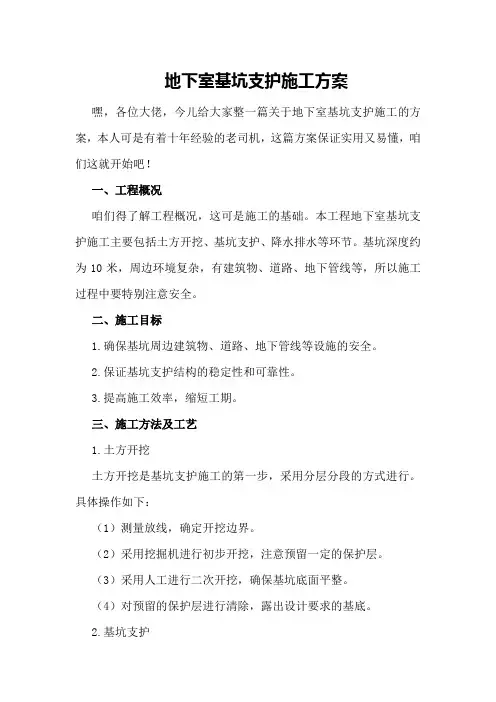 地下室基坑支护施工方案

嘿，各位大佬，今儿给大家整一篇关于地下室基坑支护施工的方案，本人可是有着十年经验的老司机，这篇方案保证实用又易懂，咱们这就开始吧！

一、工程概况

咱们得了解工程概况，这可是施工的基础。本工程地下室基坑支护施工主要包括土方开挖、基坑支护、降水排水等环节。基坑深度约为10米，周边环境复杂，有建筑物、道路、地下管线等，所以施工过程中要特别注意安全。

二、施工目标

1.确保基坑周边建筑物、道路、地下管线等设施的安全。

2.保证基坑支护结构的稳定性和可靠性。

3.提高施工效率，缩短工期。

三、施工方法及工艺

1.土方开挖

土方开挖是基坑支护施工的第一步，采用分层分段的方式进行。具体操作如下：

（1）测量放线，确定开挖边界。

（2）采用挖掘机进行初步开挖，注意预留一定的保护层。

（3）采用人工进行二次开挖，确保基坑底面平整。

（4）对预留的保护层进行清除，露出设计要求的基底。

2.基坑支护